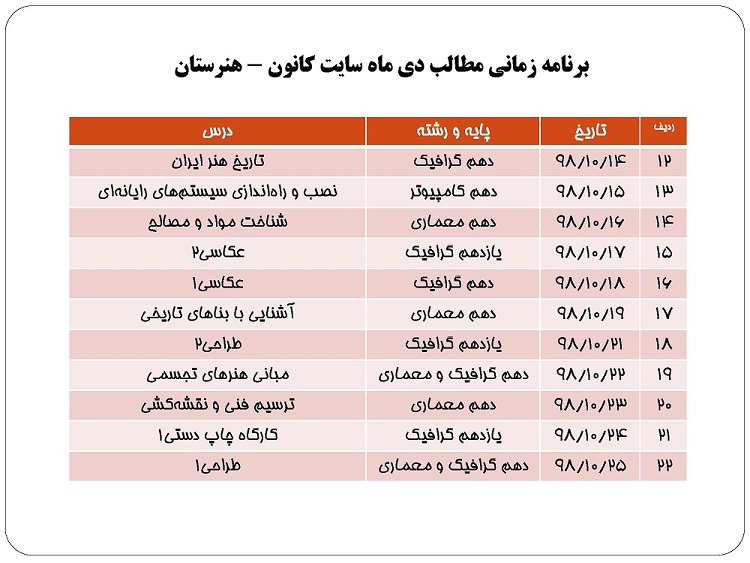 برنامه زمانی مطالب دی ماه سایت کانون – هنرستان

| ردیف | تاریخ | پایه و رشته | درس |
|---|---|---|---|
| ۱۲ | ۹۸/۱۰/۱۴ | دهم گرافیک | تاریخ هنر ایران |
| ۱۳ | ۹۸/۱۰/۱۵ | دهم کامپیوتر | نصب و راه‌اندازی سیستم‌های رایانه‌ای |
| ۱۴ | ۹۸/۱۰/۱۶ | دهم معماری | شناخت مواد و مصالح |
| ۱۵ | ۹۸/۱۰/۱۷ | یازدهم گرافیک | عکاسی۲ |
| ۱۶ | ۹۸/۱۰/۱۸ | دهم گرافیک | عکاسی۱ |
| ۱۷ | ۹۸/۱۰/۱۹ | دهم معماری | آشنایی با بناهای تاریخی |
| ۱۸ | ۹۸/۱۰/۲۱ | یازدهم گرافیک | طراحی۲ |
| ۱۹ | ۹۸/۱۰/۲۲ | دهم گرافیک و معماری | مبانی هنرهای تجسمی |
| ۲۰ | ۹۸/۱۰/۲۳ | دهم معماری | ترسیم فنی و نقشه‌کشی |
| ۲۱ | ۹۸/۱۰/۲۴ | یازدهم گرافیک | کارگاه چاپ دستی۱ |
| ۲۲ | ۹۸/۱۰/۲۵ | دهم گرافیک و معماری | طراحی۱ |